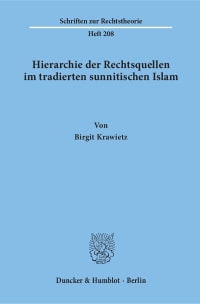 Schriften zur Rechtstheorie

Heft 208

Hierarchie der Rechtsquellen im tradierten sunnitischen Islam

Von

Birgit Krawietz

Duncker & Humblot · Berlin